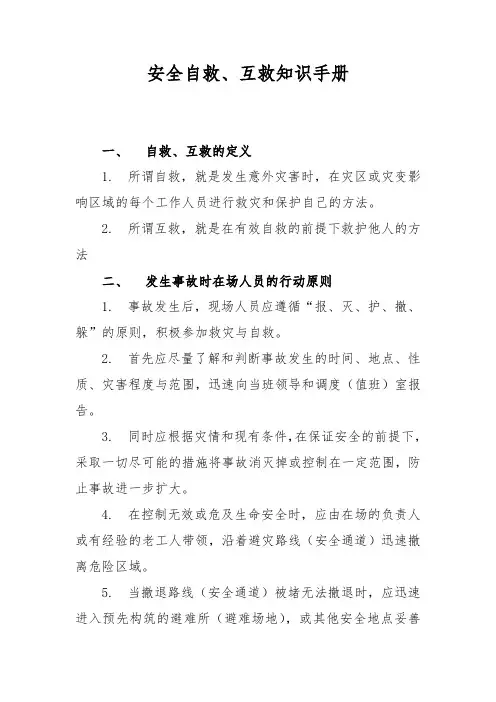 安全自救、互救知识手册

一、　自救、互救的定义

1. 所谓自救，就是发生意外灾害时，在灾区或灾变影响区域的每个工作人员进行救灾和保护自己的方法。

2. 所谓互救，就是在有效自救的前提下救护他人的方法

二、　发生事故时在场人员的行动原则

1. 事故发生后，现场人员应遵循“报、灭、护、撤、躲”的原则，积极参加救灾与自救。

2. 首先应尽量了解和判断事故发生的时间、地点、性质、灾害程度与范围，迅速向当班领导和调度（值班）室报告。

3. 同时应根据灾情和现有条件，在保证安全的前提下，采取一切尽可能的措施将事故消灭掉或控制在一定范围，防止事故进一步扩大。

4. 在控制无效或危及生命安全时，应由在场的负责人或有经验的老工人带领，沿着避灾路线（安全通道）迅速撤离危险区域。

5. 当撤退路线（安全通道）被堵无法撤退时，应迅速进入预先构筑的避难所（避难场地），或其他安全地点妥善